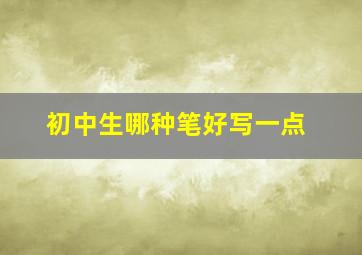 初中生哪种笔好写一点